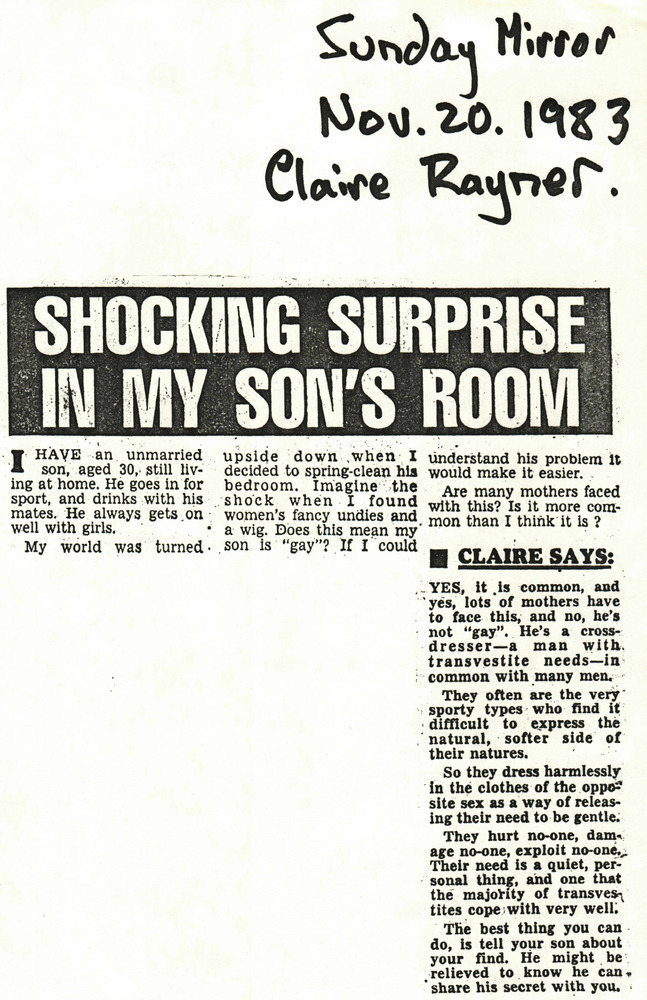 Sunday Mirror
Nov. 20. 1983
Claire Rayner.

SHOCKING SURPRISE IN MY SON'S ROOM

I HAVE an unmarried son, aged 30, still living at home. He goes in for sport, and drinks with his mates. He always gets on well with girls.

My world was turned upside down when I decided to spring-clean his bedroom. Imagine the shock when I found women's fancy undies and a wig. Does this mean my son is "gay"? If I could understand his problem it would make it easier.

Are many mothers faced with this? Is it more common than I think it is ?

CLAIRE SAYS:

YES, it is common, and yes, lots of mothers have to face this, and no, he's not "gay". He's a cross-dresser—a man with transvestite needs—in common with many men.

They often are the very sporty types who find it difficult to express the natural, softer side of their natures.

So they dress harmlessly in the clothes of the opposite sex as a way of releasing their need to be gentle.

They hurt no-one, damage no-one, exploit no-one. Their need is a quiet, personal thing, and one that the majority of transvestites cope with very well.

The best thing you can do, is tell your son about your find. He might be relieved to know he can share his secret with you.